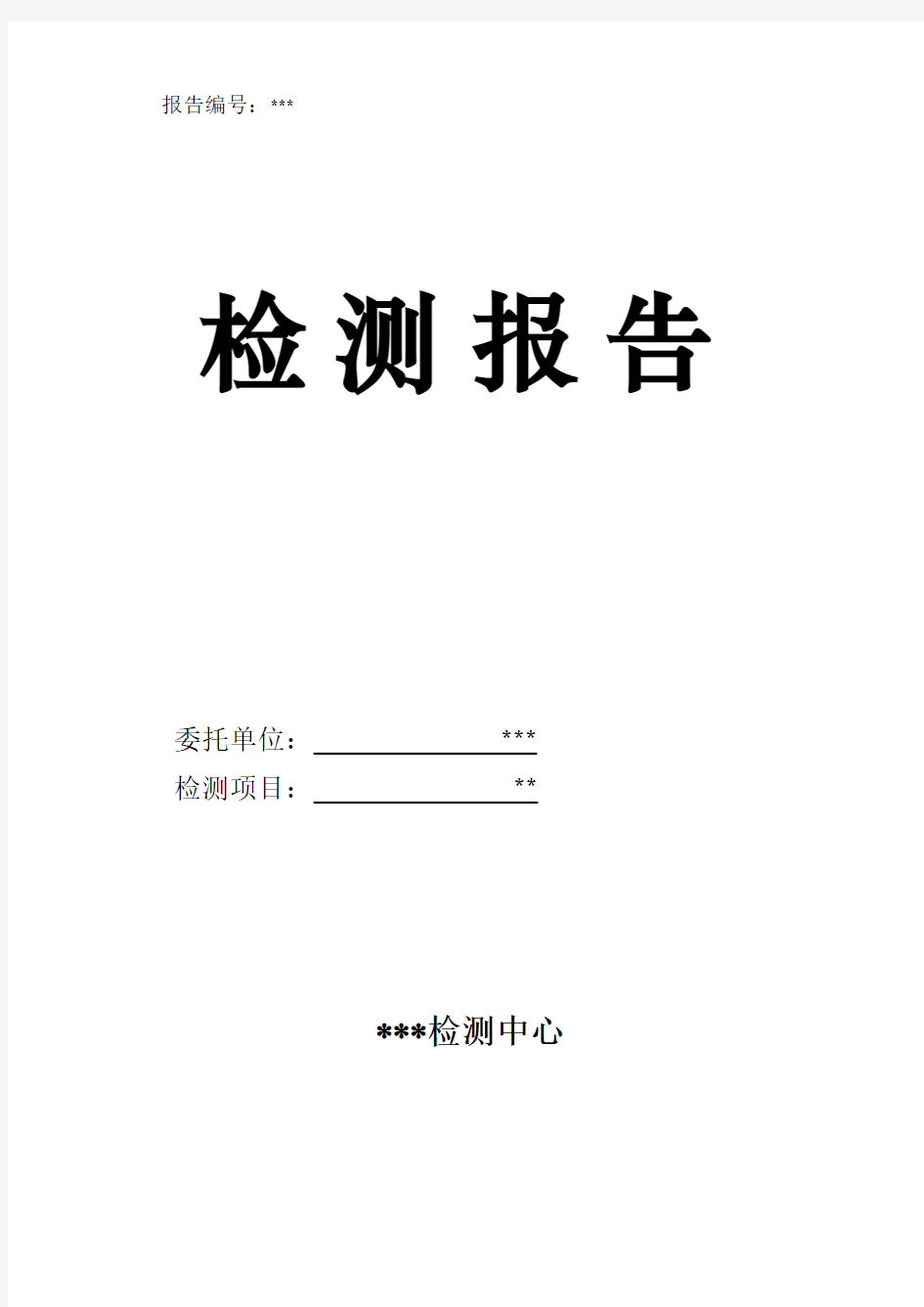 报告编号：***

检 测 报 告

委托单位：***

检测项目：**

***检测中心